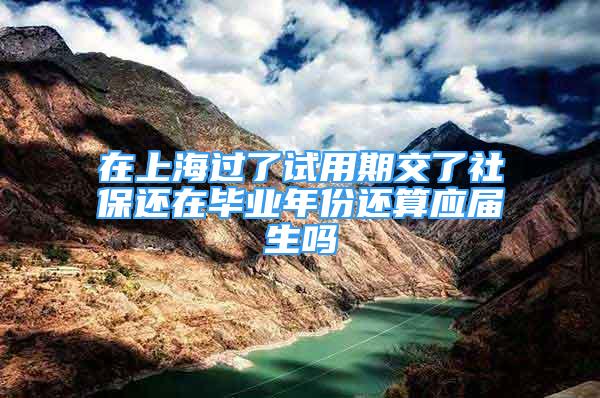 在上海过了试用期交了社保还在毕业年份还算应届生吗